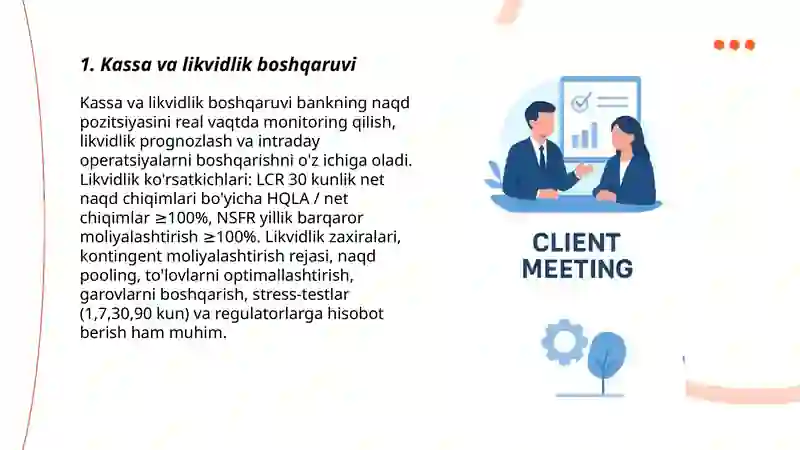 1. Kassa va likvidlik boshqaruvi

Kassa va likvidlik boshqaruvi bankning naqd pozitsiyasini real vaqtda monitoring qilish, likvidlik prognozlash va intraday operatsiyalarni boshqarishni o'z ichiga oladi. Likvidlik ko'rsatkichlari: LCR 30 kunlik net naqd chiqimlari bo'yicha HQLA / net chiqimlar ≥100%, NSFR yillik barqaror moliyalashtirish ≥100%. Likvidlik zaxiralari, kontingent moliyalashtirish rejasi, naqd pooling, to'lovlarni optimallashtirish, garovlarni boshqarish, stress-testlar (1,7,30,90 kun) va regulatorlarga hisobot berish ham muhim.

CLIENT MEETING